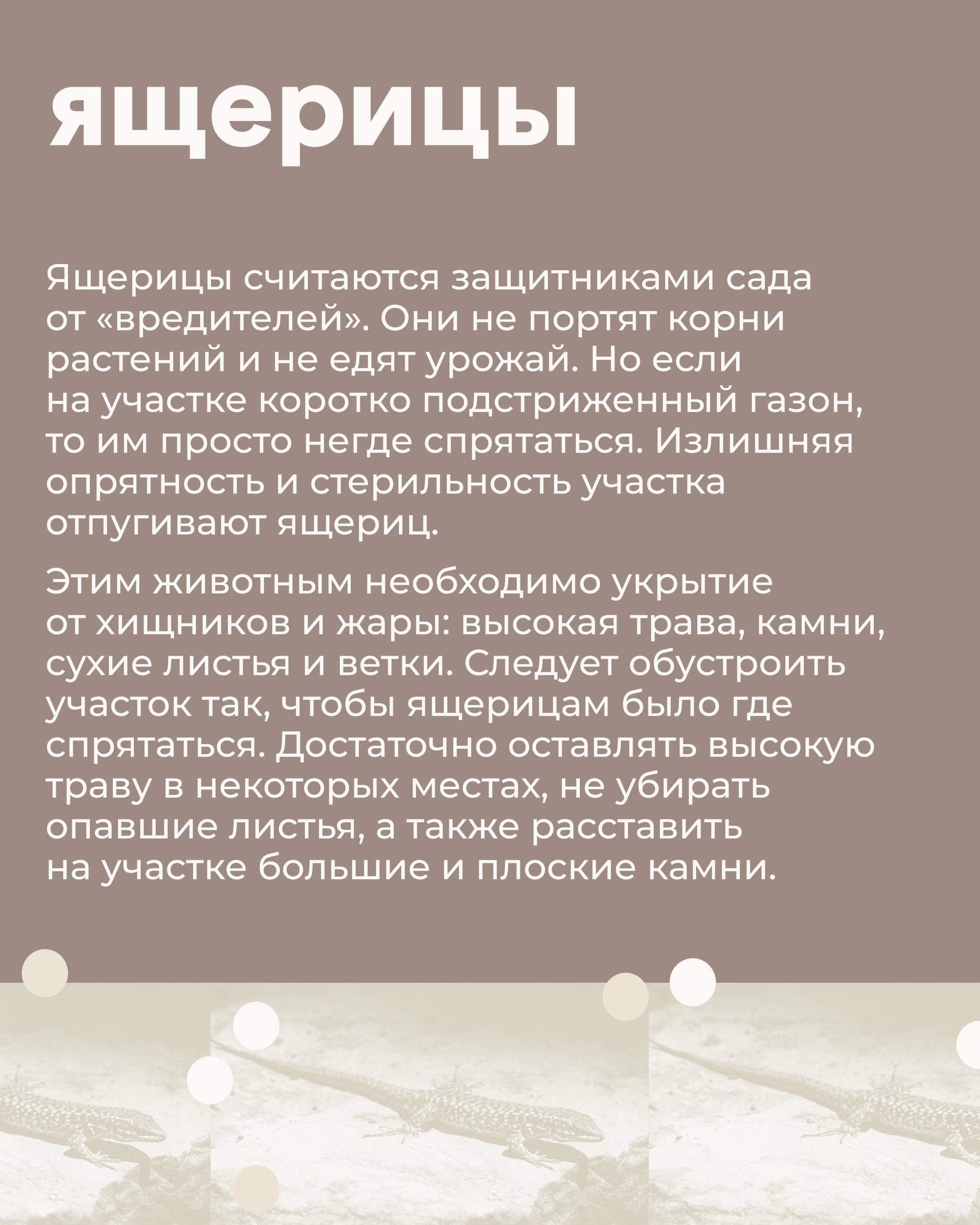 ящерицы

Ящерицы считаются защитниками сада от «вредителей». Они не портят корни растений и не едят урожай. Но если на участке коротко подстриженный газон, то им просто негде спрятаться. Излишняя опрятность и стерильность участка отпугивают ящериц.

Этим животным необходимо укрытие от хищников и жары: высокая трава, камни, сухие листья и ветки. Следует обустроить участок так, чтобы ящерицам было где спрятаться. Достаточно оставлять высокую траву в некоторых местах, не убирать опавшие листья, а также расставить на участке большие и плоские камни.